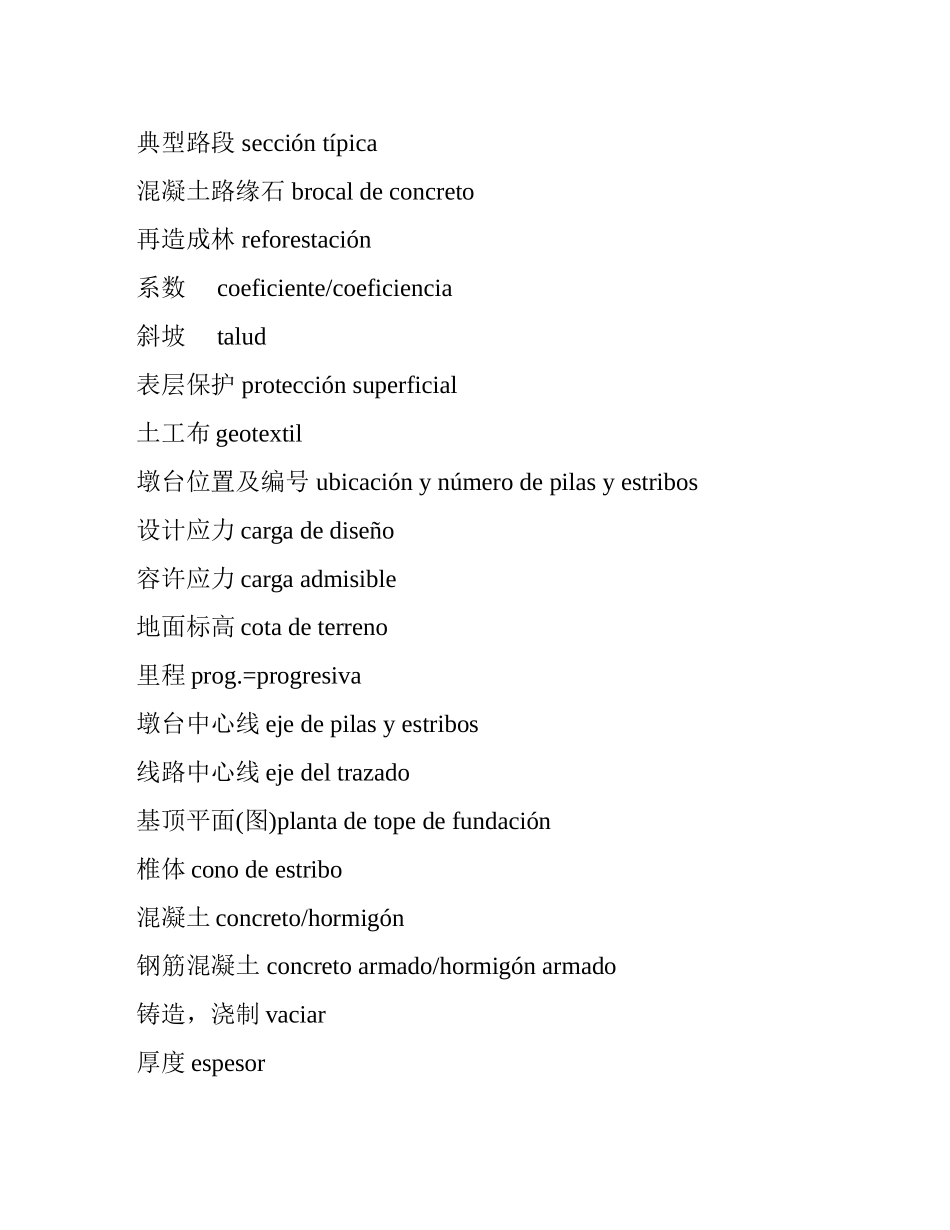 典型路段 sección típica

混凝土路缘石 brocal de concreto

再造成林 reforestación

系数 coeficiente/coeficiencia

斜坡 talud

表层保护 protección superficial

土工布 geotextil

墩台位置及编号 ubicación y número de pilas y estribos

设计应力 carga de diseño

容许应力 carga admisible

地面标高 cota de terreno

里程 prog.=progresiva

墩台中心线 eje de pilas y estribos

线路中心线 eje del trazado

基顶平面(图)planta de tope de fundación

椎体 cono de estribo

混凝土 concreto/hormigón

钢筋混凝土 concreto armado/hormigón armado

铸造，浇制 vaciar

厚度 espesor